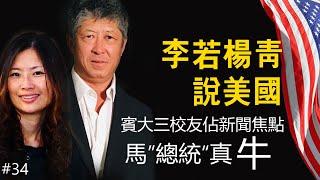 李若楊青
說美國

賓大三校友佔新聞焦點
馬"總統"真牛

#34